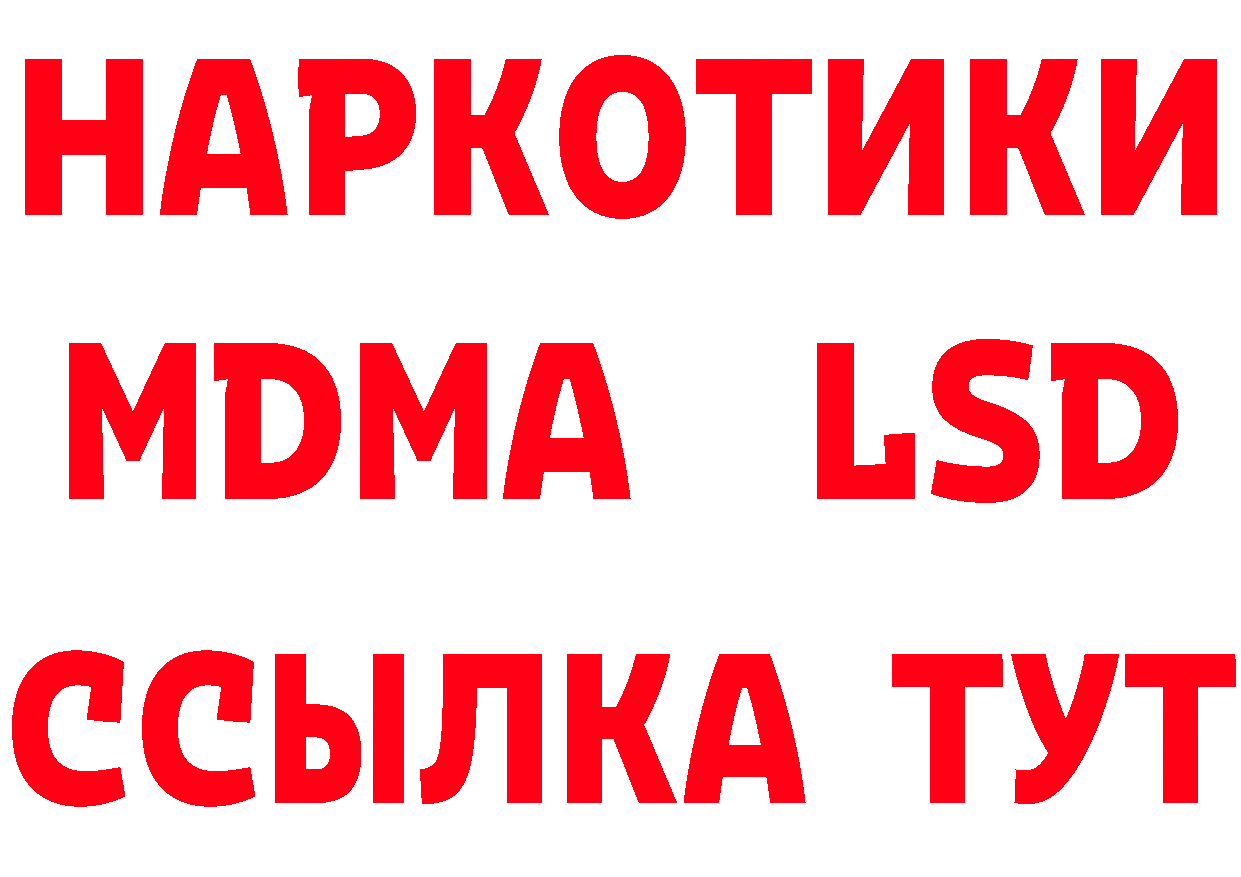 НАРКОТИКИ
MDMA LSD
ССЫЛКА ТУТ